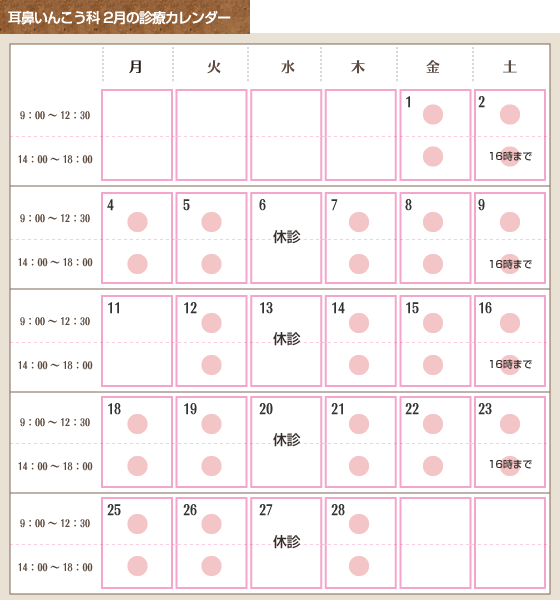 耳鼻いんこう科 2月の診療カレンダー

| | 月 | 火 | 水 | 木 | 金 | 土 |
|---|---|---|---|---|---|---|
| 9：00～12：30 | | | | | 1 | 2 |
| 14：00～18：00 | | | | | | 16時まで |
| 9：00～12：30 | 4 | 5 | 6 休診 | 7 | 8 | 9 |
| 14：00～18：00 | | | | | | 16時まで |
| 9：00～12：30 | 11 | 12 | 13 休診 | 14 | 15 | 16 |
| 14：00～18：00 | | | | | | 16時まで |
| 9：00～12：30 | 18 | 19 | 20 休診 | 21 | 22 | 23 |
| 14：00～18：00 | | | | | | 16時まで |
| 9：00～12：30 | 25 | 26 | 27 休診 | 28 | | |
| 14：00～18：00 | | | | | | |